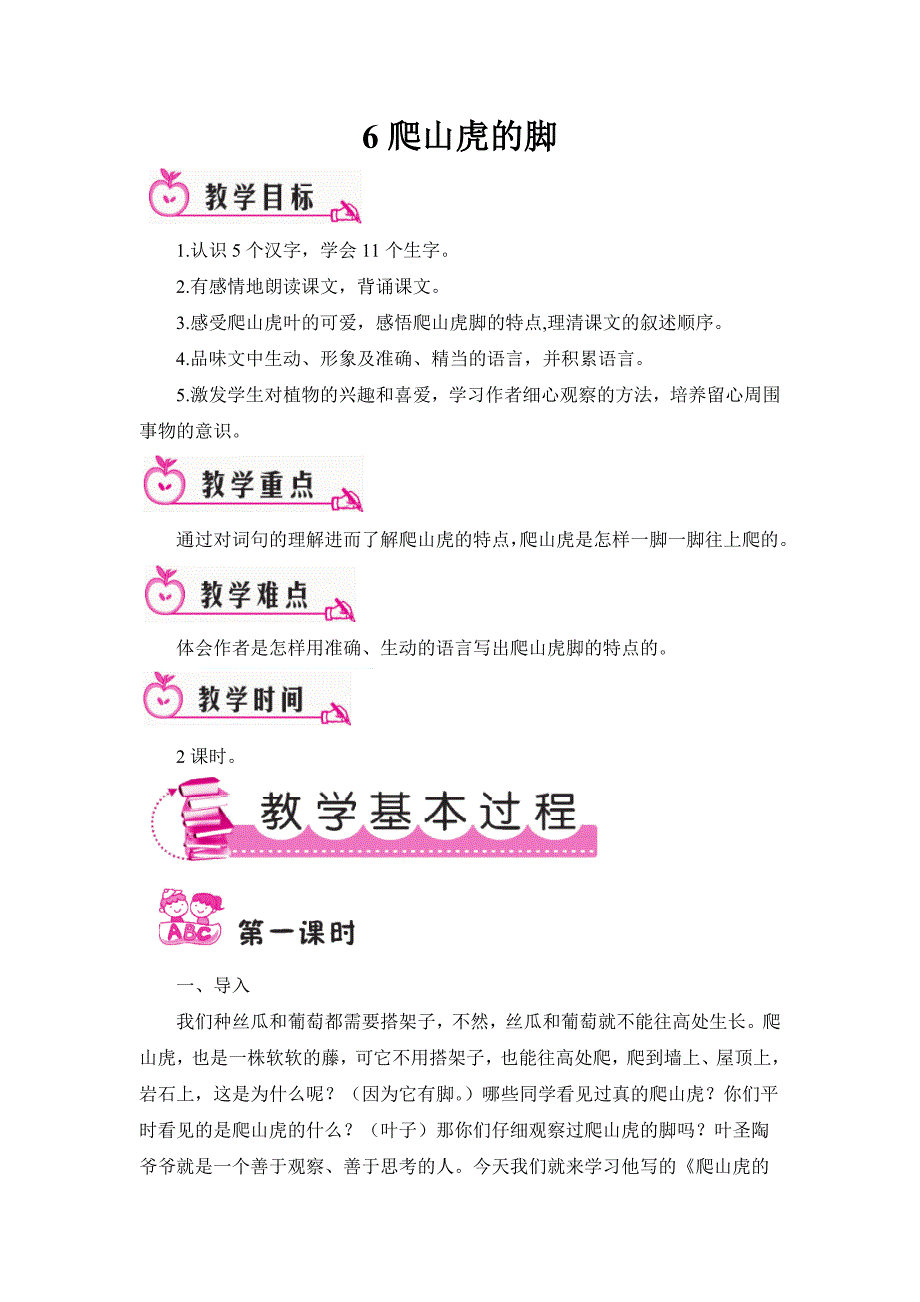 6 爬山虎的脚

教学目标

1.认识 5 个汉字，学会 11 个生字。

2.有感情地朗读课文，背诵课文。

3.感受爬山虎叶的可爱，感悟爬山虎脚的特点,理清课文的叙述顺序。

4.品味文中生动、形象及准确、精当的语言，并积累语言。

5.激发学生对植物的兴趣和喜爱，学习作者细心观察的方法，培养留心周围事物的意识。

教学重点

通过对词句的理解进而了解爬山虎的特点,爬山虎是怎样一脚一脚往上爬的。

教学难点

体会作者是怎样用准确、生动的语言写出爬山虎脚的特点的。

教学时间

2 课时。

教学基本过程

ABC

第一课时

一、导入

我们种丝瓜和葡萄都需要搭架子，不然，丝瓜和葡萄就不能往高处生长。爬山虎，也是一株软软的藤，可它不用搭架子，也能往高处爬，爬到墙上、屋顶上，岩石上，这是为什么呢？（因为它有脚。）哪些同学看见过真的爬山虎？你们平时看见的是爬山虎的什么？（叶子）那你们仔细观察过爬山虎的脚吗？叶圣陶爷爷就是一个善于观察、善于思考的人。今天我们就来学习他写的《爬山虎的